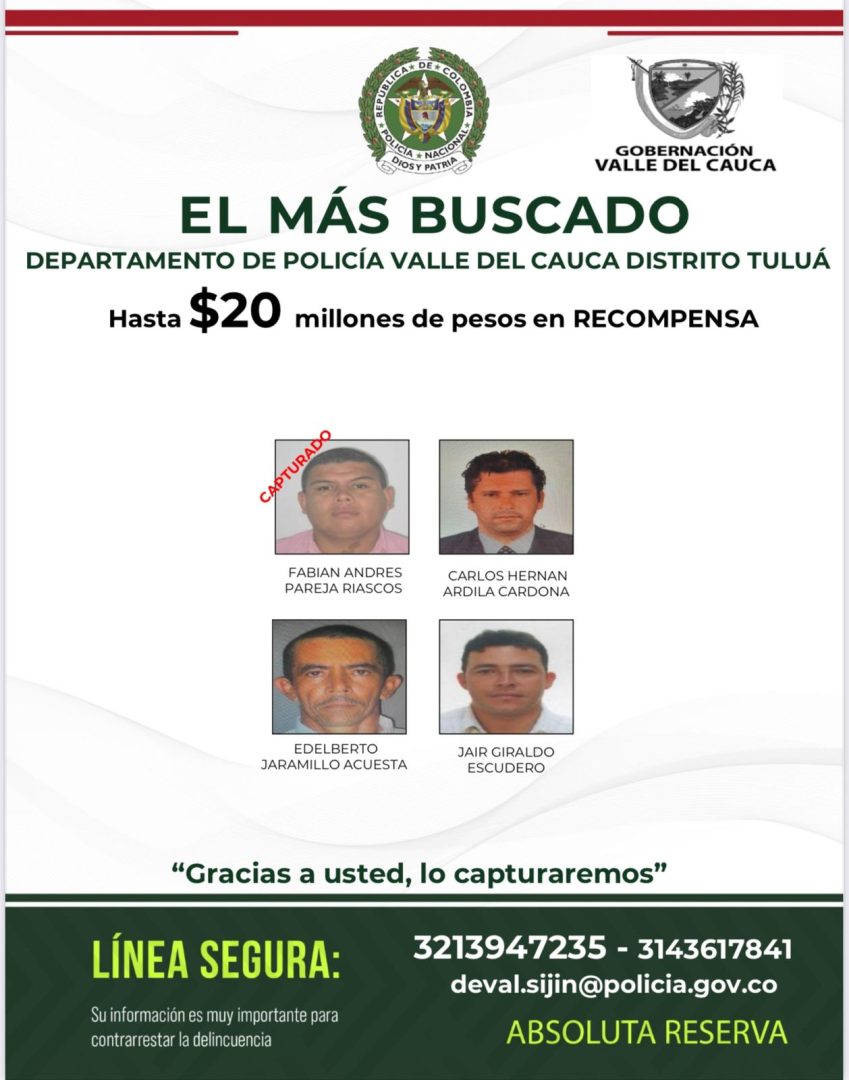 REPUBLICA DE COLOMBIA POLICIA NACIONAL DIOS Y PATRIA

GOBERNACIÓN
VALLE DEL CAUCA

EL MÁS BUSCADO

DEPARTAMENTO DE POLICÍA VALLE DEL CAUCA DISTRITO TULUÁ

Hasta $20 millones de pesos en RECOMPENSA

CAPTURADO

FABIAN ANDRES
PAREJA RIASCOS

CARLOS HERNAN
ARDILA CARDONA

EDELBERTO
JARAMILLO ACUESTA

JAIR GIRALDO
ESCUDERO

"Gracias a usted, lo capturaremos"

LÍNEA SEGURA:

Su información es muy importante para contrarrestar la delincuencia

3213947235 - 3143617841
deval.sijin@policia.gov.co
ABSOLUTA RESERVA